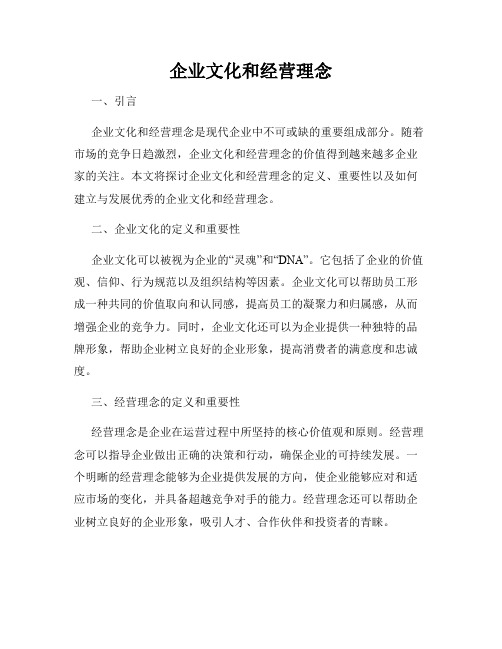 企业文化和经营理念

一、引言

企业文化和经营理念是现代企业中不可或缺的重要组成部分。随着市场的竞争日趋激烈，企业文化和经营理念的价值得到越来越多企业家的关注。本文将探讨企业文化和经营理念的定义、重要性以及如何建立与发展优秀的企业文化和经营理念。

二、企业文化的定义和重要性

企业文化可以被视为企业的“灵魂”和“DNA”。它包括了企业的价值观、信仰、行为规范以及组织结构等因素。企业文化可以帮助员工形成一种共同的价值取向和认同感，提高员工的凝聚力和归属感，从而增强企业的竞争力。同时，企业文化还可以为企业提供一种独特的品牌形象，帮助企业树立良好的企业形象，提高消费者的满意度和忠诚度。

三、经营理念的定义和重要性

经营理念是企业在运营过程中所坚持的核心价值观和原则。经营理念可以指导企业做出正确的决策和行动，确保企业的可持续发展。一个明晰的经营理念能够为企业提供发展的方向，使企业能够应对和适应市场的变化，并具备超越竞争对手的能力。经营理念还可以帮助企业树立良好的企业形象，吸引人才、合作伙伴和投资者的青睐。